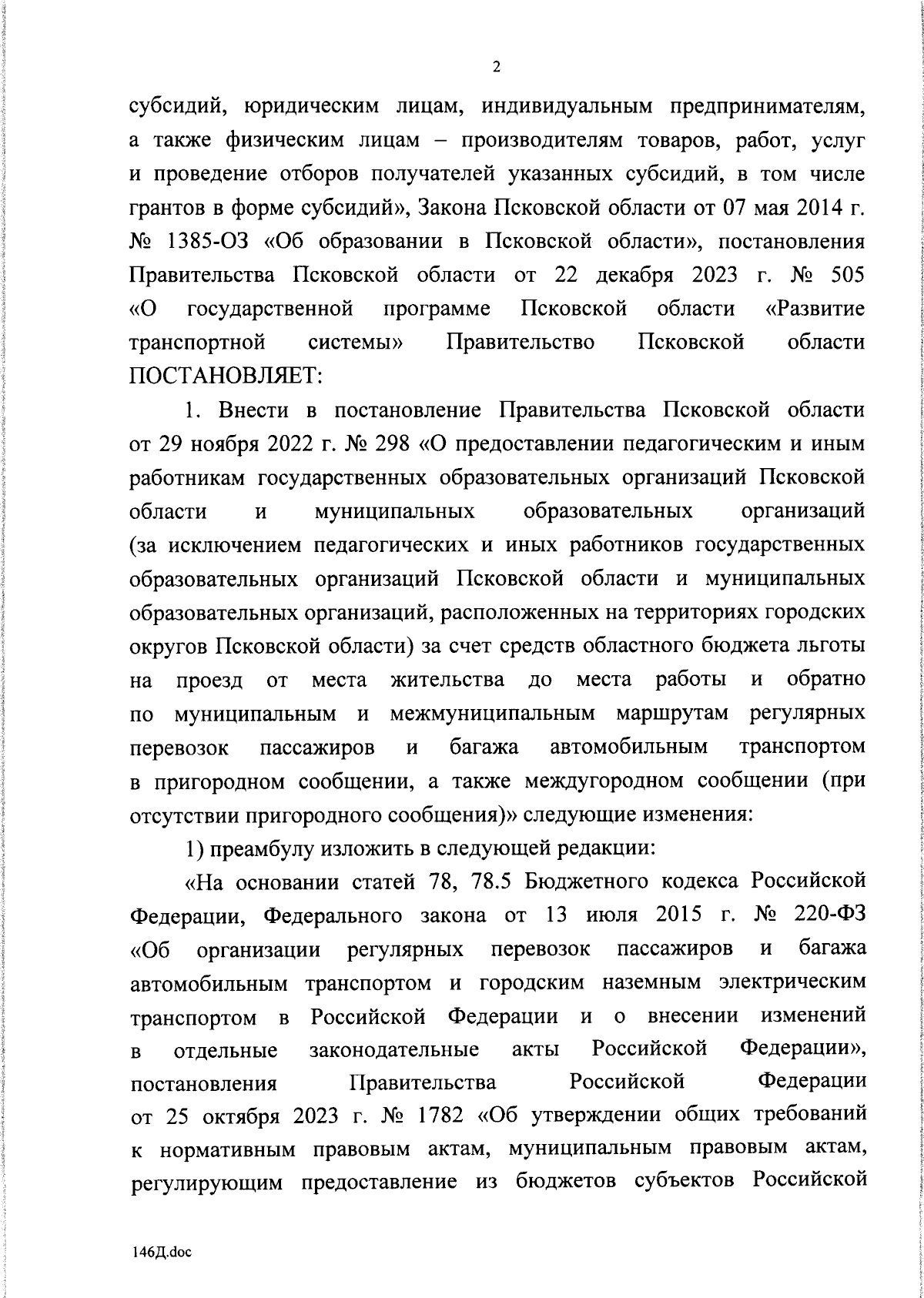 2

субсидий, юридическим лицам, индивидуальным предпринимателям, а также физическим лицам – производителям товаров, работ, услуг и проведение отборов получателей указанных субсидий, в том числе грантов в форме субсидий», Закона Псковской области от 07 мая 2014 г. № 1385-ОЗ «Об образовании в Псковской области», постановления Правительства Псковской области от 22 декабря 2023 г. № 505 «О государственной программе Псковской области «Развитие транспортной системы» Правительство Псковской области ПОСТАНОВЛЯЕТ:

1. Внести в постановление Правительства Псковской области от 29 ноября 2022 г. № 298 «О предоставлении педагогическим и иным работникам государственных образовательных организаций Псковской области и муниципальных образовательных организаций (за исключением педагогических и иных работников государственных образовательных организаций Псковской области и муниципальных образовательных организаций, расположенных на территориях городских округов Псковской области) за счет средств областного бюджета льготы на проезд от места жительства до места работы и обратно по муниципальным и межмуниципальным маршрутам регулярных перевозок пассажиров и багажа автомобильным транспортом в пригородном сообщении, а также междугородном сообщении (при отсутствии пригородного сообщения)» следующие изменения:

1) преамбулу изложить в следующей редакции:

«На основании статей 78, 78.5 Бюджетного кодекса Российской Федерации, Федерального закона от 13 июля 2015 г. № 220-ФЗ «Об организации регулярных перевозок пассажиров и багажа автомобильным транспортом и городским наземным электрическим транспортом в Российской Федерации и о внесении изменений в отдельные законодательные акты Российской Федерации», постановления Правительства Российской Федерации от 25 октября 2023 г. № 1782 «Об утверждении общих требований к нормативным правовым актам, муниципальным правовым актам, регулирующим предоставление из бюджетов субъектов Российской

146Д.doc